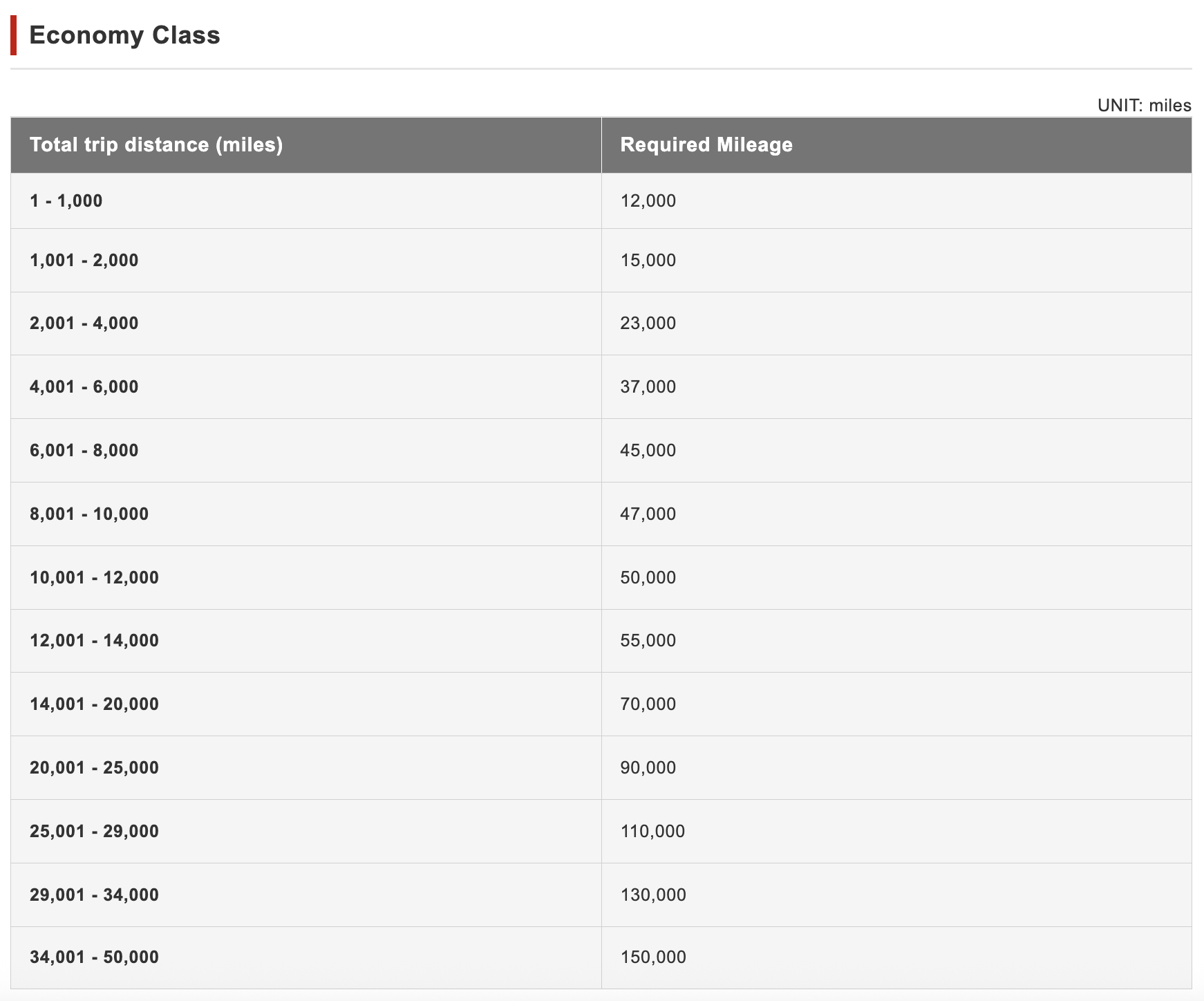 Economy Class

UNIT: miles

| Total trip distance (miles) | Required Mileage |
|---|---|
| 1 - 1,000 | 12,000 |
| 1,001 - 2,000 | 15,000 |
| 2,001 - 4,000 | 23,000 |
| 4,001 - 6,000 | 37,000 |
| 6,001 - 8,000 | 45,000 |
| 8,001 - 10,000 | 47,000 |
| 10,001 - 12,000 | 50,000 |
| 12,001 - 14,000 | 55,000 |
| 14,001 - 20,000 | 70,000 |
| 20,001 - 25,000 | 90,000 |
| 25,001 - 29,000 | 110,000 |
| 29,001 - 34,000 | 130,000 |
| 34,001 - 50,000 | 150,000 |